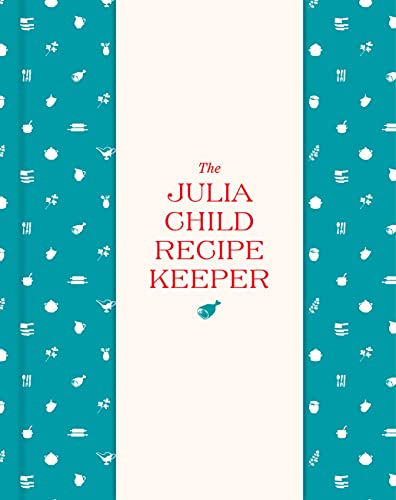 The
JULIA
CHILD
RECIPE
KEEPER